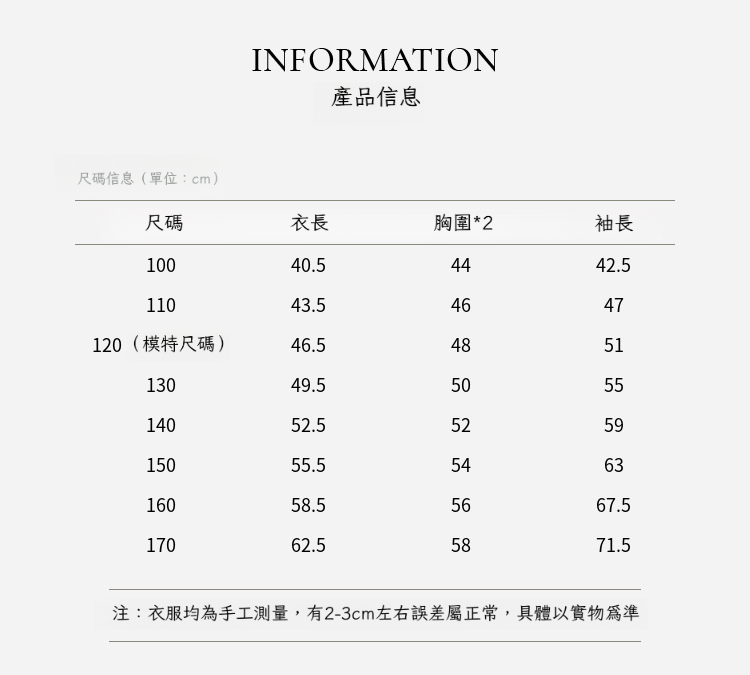 INFORMATION
產品信息

尺碼信息（單位：cm）

| 尺碼 | 衣長 | 胸圍*2 | 袖長 |
|---|---|---|---|
| 100 | 40.5 | 44 | 42.5 |
| 110 | 43.5 | 46 | 47 |
| 120（模特尺碼） | 46.5 | 48 | 51 |
| 130 | 49.5 | 50 | 55 |
| 140 | 52.5 | 52 | 59 |
| 150 | 55.5 | 54 | 63 |
| 160 | 58.5 | 56 | 67.5 |
| 170 | 62.5 | 58 | 71.5 |

注：衣服均為手工測量，有2-3cm左右誤差屬正常，具體以實物爲準